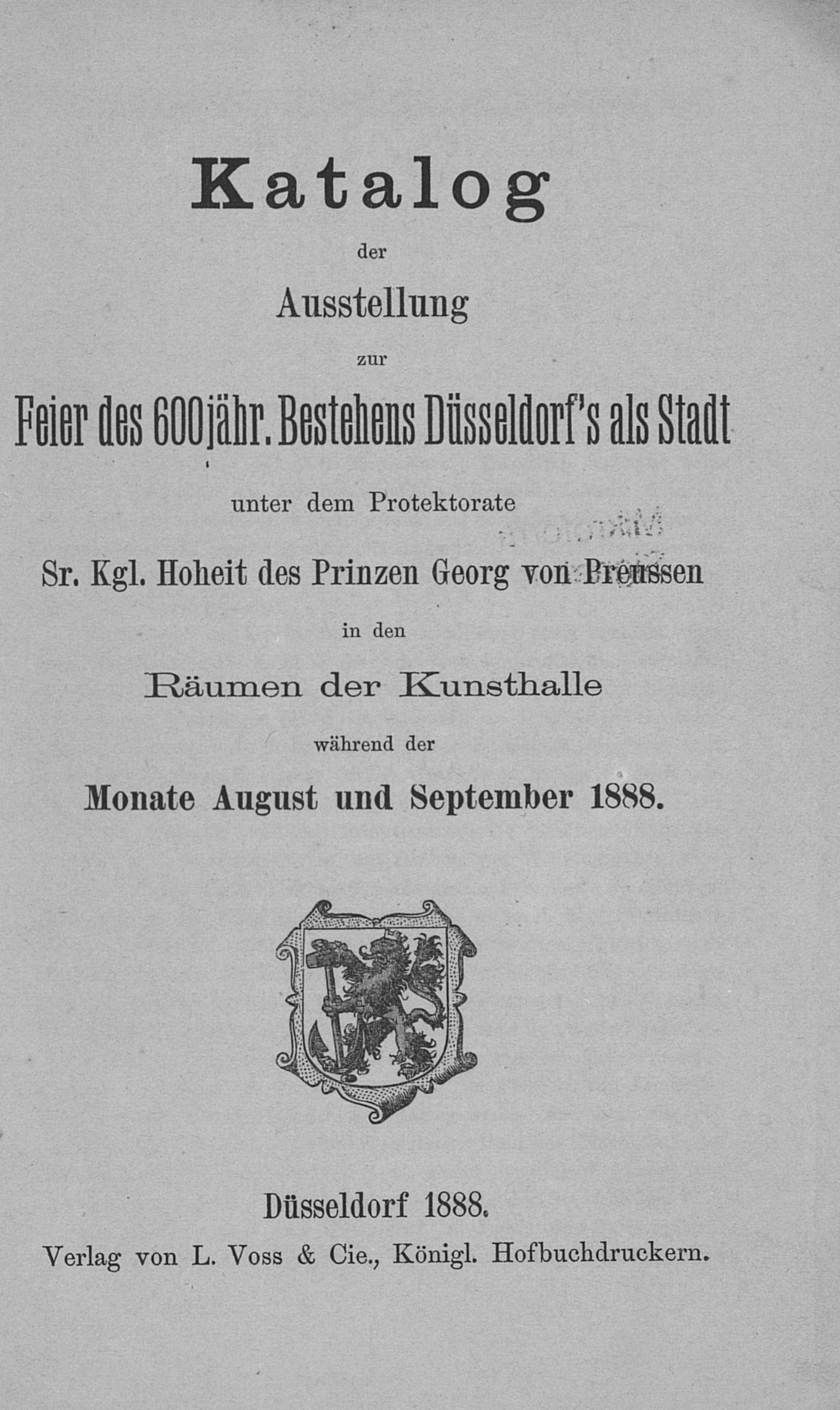 Katalog

der

Ausstellung

zur

Feier des 600jähr. Bestehens Düsseldorf's als Stadt

unter dem Protektorate

Sr. Kgl. Hoheit des Prinzen Georg von Preussen

in den

Räumen der Kunsthalle

während der

Monate August und September 1888.

Düsseldorf 1888.

Verlag von L. Voss & Cie., Königl. Hofbuchdruckern.